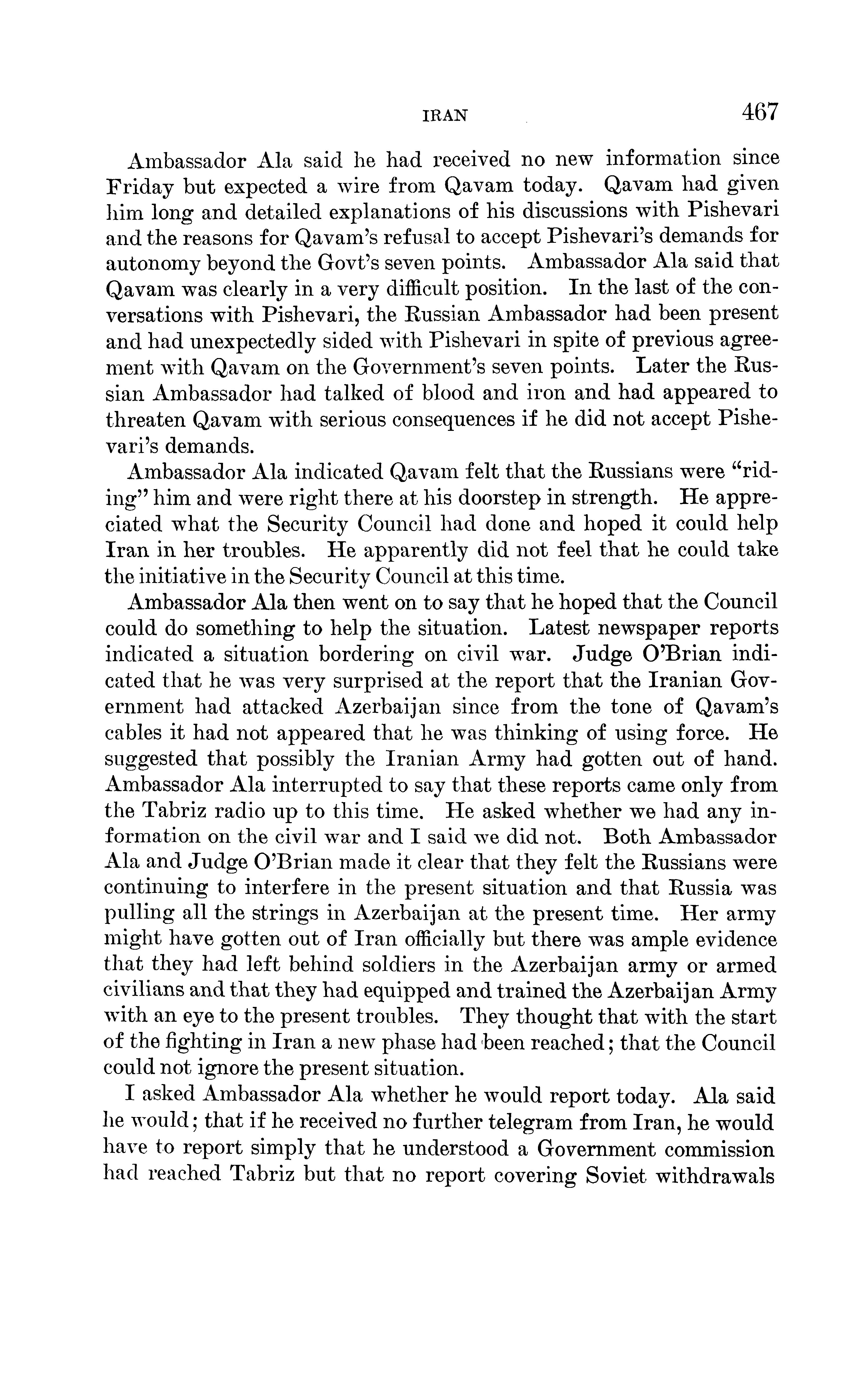 IRAN 467

Ambassador Ala said he had received no new information since Friday but expected a wire from Qavam today. Qavam had given him long and detailed explanations of his discussions with Pishevari and the reasons for Qavam's refusal to accept Pishevari's demands for autonomy beyond the Govt's seven points. Ambassador Ala said that Qavam was clearly in a very difficult position. In the last of the conversations with Pishevari, the Russian Ambassador had been present and had unexpectedly sided with Pishevari in spite of previous agreement with Qavam on the Government's seven points. Later the Russian Ambassador had talked of blood and iron and had appeared to threaten Qavam with serious consequences if he did not accept Pishevari's demands.

Ambassador Ala indicated Qavam felt that the Russians were "riding" him and were right there at his doorstep in strength. He appreciated what the Security Council had done and hoped it could help Iran in her troubles. He apparently did not feel that he could take the initiative in the Security Council at this time.

Ambassador Ala then went on to say that he hoped that the Council could do something to help the situation. Latest newspaper reports indicated a situation bordering on civil war. Judge O'Brian indicated that he was very surprised at the report that the Iranian Government had attacked Azerbaijan since from the tone of Qavam's cables it had not appeared that he was thinking of using force. He suggested that possibly the Iranian Army had gotten out of hand. Ambassador Ala interrupted to say that these reports came only from the Tabriz radio up to this time. He asked whether we had any information on the civil war and I said we did not. Both Ambassador Ala and Judge O'Brian made it clear that they felt the Russians were continuing to interfere in the present situation and that Russia was pulling all the strings in Azerbaijan at the present time. Her army might have gotten out of Iran officially but there was ample evidence that they had left behind soldiers in the Azerbaijan army or armed civilians and that they had equipped and trained the Azerbaijan Army with an eye to the present troubles. They thought that with the start of the fighting in Iran a new phase had been reached; that the Council could not ignore the present situation.

I asked Ambassador Ala whether he would report today. Ala said he would; that if he received no further telegram from Iran, he would have to report simply that he understood a Government commission had reached Tabriz but that no report covering Soviet withdrawals